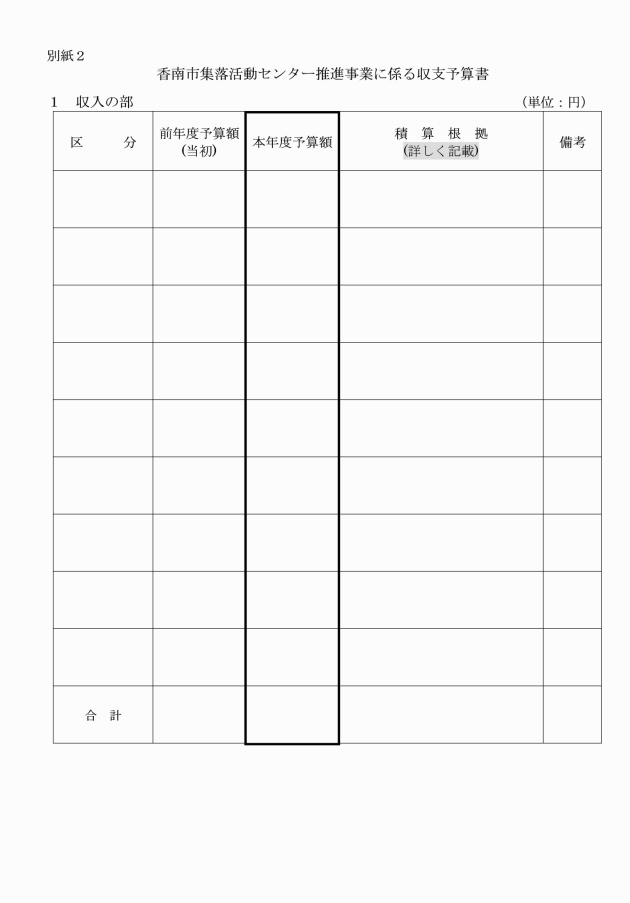 別紙２

香南市集落活動センター推進事業に係る収支予算書

１　収入の部　　　　　　　　　　　　　　　　　　　　　　　　（単位：円）

| 区　　分 | 前年度予算額（当初） | 本年度予算額 | 積　算　根　拠（詳しく記載） | 備考 |
|---|---|---|---|---|
| | | | | |
| | | | | |
| | | | | |
| | | | | |
| | | | | |
| | | | | |
| | | | | |
| | | | | |
| | | | | |
| 合　計 | | | | |